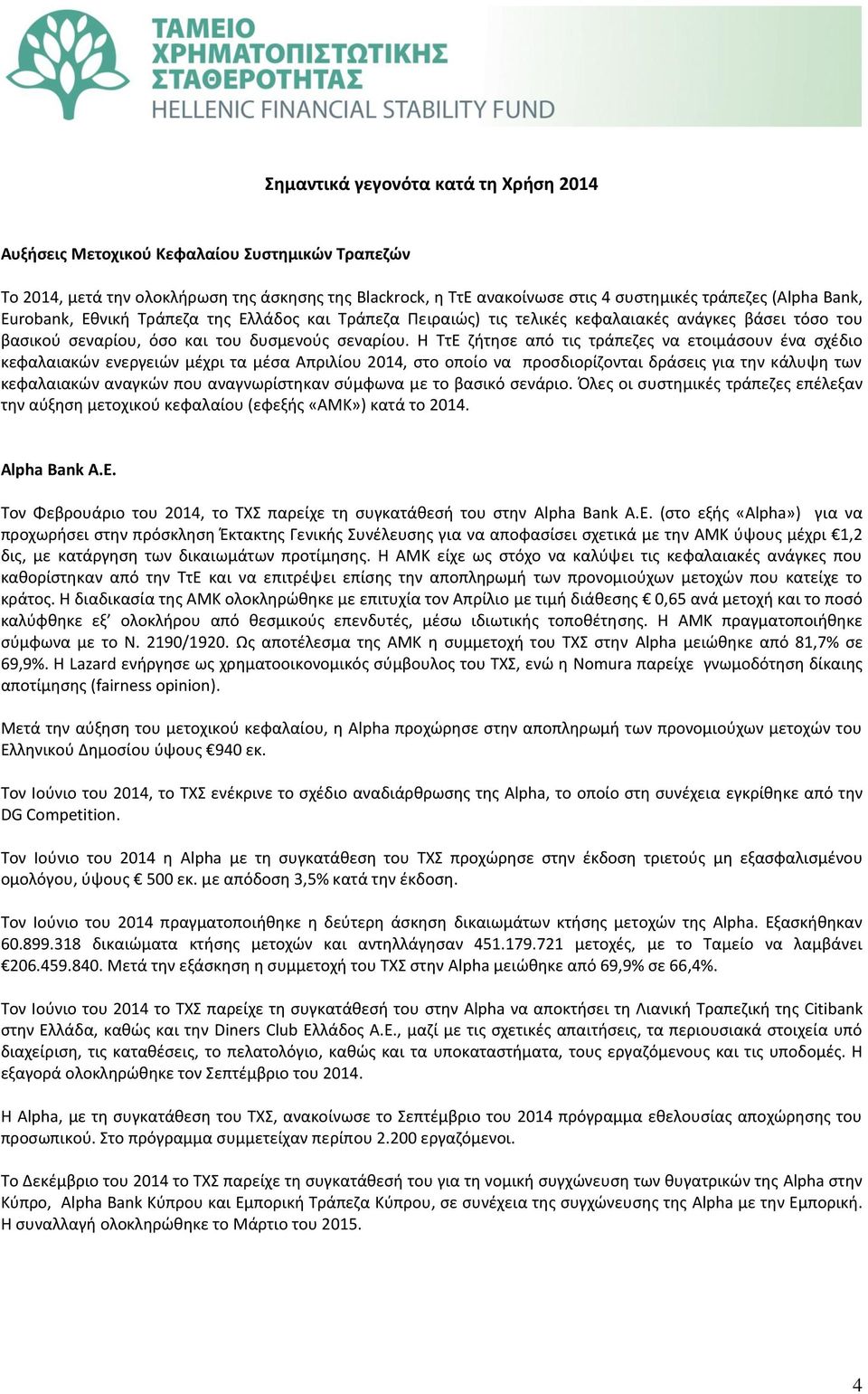 ΤΑΜΕΙΟ ΧΡΗΜΑΤΟΠΙΣΤΩΤΙΚΗΣ ΣΤΑΘΕΡΟΤΗΤΑΣ
HELLENIC FINANCIAL STABILITY FUND

Σημαντικά γεγονότα κατά τη Χρήση 2014

Αυξήσεις Μετοχικού Κεφαλαίου Συστημικών Τραπεζών

Το 2014, μετά την ολοκλήρωση της άσκησης της Blackrock, η ΤτΕ ανακοίνωσε στις 4 συστημικές τράπεζες (Alpha Bank, Eurobank, Εθνική Τράπεζα της Ελλάδος και Τράπεζα Πειραιώς) τις τελικές κεφαλαιακές ανάγκες βάσει τόσο του βασικού σεναρίου, όσο και του δυσμενούς σεναρίου. Η ΤτΕ ζήτησε από τις τράπεζες να ετοιμάσουν ένα σχέδιο κεφαλαιακών ενεργειών μέχρι τα μέσα Απριλίου 2014, στο οποίο να προσδιορίζονται δράσεις για την κάλυψη των κεφαλαιακών αναγκών που αναγνωρίστηκαν σύμφωνα με το βασικό σενάριο. Όλες οι συστημικές τράπεζες επέλεξαν την αύξηση μετοχικού κεφαλαίου (εφεξής «ΑΜΚ») κατά το 2014.

Alpha Bank A.E.

Τον Φεβρουάριο του 2014, το ΤΧΣ παρείχε τη συγκατάθεσή του στην Alpha Bank A.E. (στο εξής «Alpha») για να προχωρήσει στην πρόσκληση Έκτακτης Γενικής Συνέλευσης για να αποφασίσει σχετικά με την ΑΜΚ ύψους μέχρι €1,2 δις, με κατάργηση των δικαιωμάτων προτίμησης. Η ΑΜΚ είχε ως στόχο να καλύψει τις κεφαλαιακές ανάγκες που καθορίστηκαν από την ΤτΕ και να επιτρέψει επίσης την αποπληρωμή των προνομιούχων μετοχών που κατείχε το κράτος. Η διαδικασία της ΑΜΚ ολοκληρώθηκε με επιτυχία τον Απρίλιο με τιμή διάθεσης € 0,65 ανά μετοχή και το ποσό καλύφθηκε εξ' ολοκλήρου από θεσμικούς επενδυτές, μέσω ιδιωτικής τοποθέτησης. Η ΑΜΚ πραγματοποιήθηκε σύμφωνα με το Ν. 2190/1920. Ως αποτέλεσμα της ΑΜΚ η συμμετοχή του ΤΧΣ στην Alpha μειώθηκε από 81,7% σε 69,9%. Η Lazard ενήργησε ως χρηματοοικονομικός σύμβουλος του ΤΧΣ, ενώ η Nomura παρείχε γνωμοδότηση δίκαιης αποτίμησης (fairness opinion).

Μετά την αύξηση του μετοχικού κεφαλαίου, η Alpha προχώρησε στην αποπληρωμή των προνομιούχων μετοχών του Ελληνικού Δημοσίου ύψους €940 εκ.

Τον Ιούνιο του 2014, το ΤΧΣ ενέκρινε το σχέδιο αναδιάρθρωσης της Alpha, το οποίο στη συνέχεια εγκρίθηκε από την DG Competition.

Τον Ιούνιο του 2014 η Alpha με τη συγκατάθεση του ΤΧΣ προχώρησε στην έκδοση τριετούς μη εξασφαλισμένου ομολόγου, ύψους € 500 εκ. με απόδοση 3,5% κατά την έκδοση.

Τον Ιούνιο του 2014 πραγματοποιήθηκε η δεύτερη άσκηση δικαιωμάτων κτήσης μετοχών της Alpha. Εξασκήθηκαν 60.899.318 δικαιώματα κτήσης μετοχών και αντηλλάγησαν 451.179.721 μετοχές, με το Ταμείο να λαμβάνει €206.459.840. Μετά την εξάσκηση η συμμετοχή του ΤΧΣ στην Alpha μειώθηκε από 69,9% σε 66,4%.

Τον Ιούνιο του 2014 το ΤΧΣ παρείχε τη συγκατάθεσή του στην Alpha να αποκτήσει τη Λιανική Τραπεζική της Citibank στην Ελλάδα, καθώς και την Diners Club Ελλάδος Α.Ε., μαζί με τις σχετικές απαιτήσεις, τα περιουσιακά στοιχεία υπό διαχείριση, τις καταθέσεις, το πελατολόγιο, καθώς και τα υποκαταστήματα, τους εργαζόμενους και τις υποδομές. Η εξαγορά ολοκληρώθηκε τον Σεπτέμβριο του 2014.

Η Alpha, με τη συγκατάθεση του ΤΧΣ, ανακοίνωσε το Σεπτέμβριο του 2014 πρόγραμμα εθελουσίας αποχώρησης του προσωπικού. Στο πρόγραμμα συμμετείχαν περίπου 2.200 εργαζόμενοι.

Το Δεκέμβριο του 2014 το ΤΧΣ παρείχε τη συγκατάθεσή του για τη νομική συγχώνευση των θυγατρικών της Alpha στην Κύπρο, Alpha Bank Κύπρου και Εμπορική Τράπεζα Κύπρου, σε συνέχεια της συγχώνευσης της Alpha με την Εμπορική. Η συναλλαγή ολοκληρώθηκε το Μάρτιο του 2015.

4